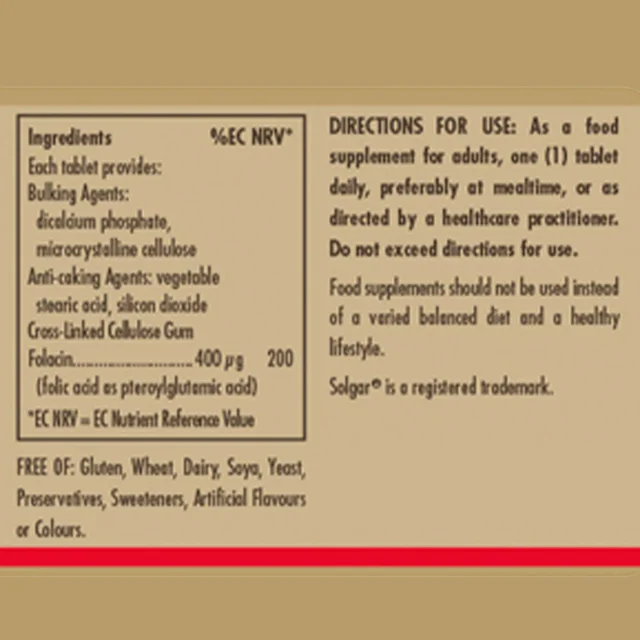 Ingredients %EC NRV*
Each tablet provides:
Bulking Agents:
dicalcium phosphate,
microcrystalline cellulose
Anti-caking Agents: vegetable
stearic acid, silicon dioxide
Cross-Linked Cellulose Gum
Folacin 400 μg 200
(folic acid as pteroylglutamic acid)
*EC NRV = EC Nutrient Reference Value

FREE OF: Gluten, Wheat, Dairy, Soya, Yeast, Preservatives, Sweeteners, Artificial Flavours or Colours.

DIRECTIONS FOR USE: As a food supplement for adults, one (1) tablet daily, preferably at mealtime, or as directed by a healthcare practitioner. Do not exceed directions for use.

Food supplements should not be used instead of a varied balanced diet and a healthy lifestyle.

Solgar® is a registered trademark.